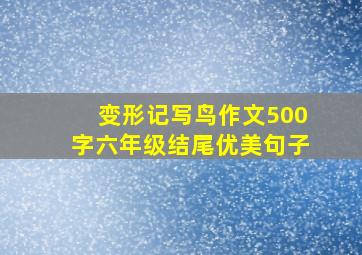 变形记写鸟作文500字六年级结尾优美句子